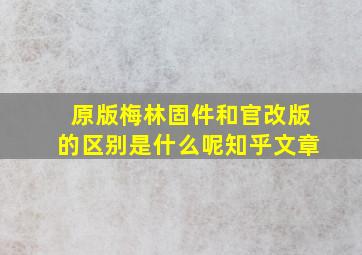 原版梅林固件和官改版的区别是什么呢知乎文章